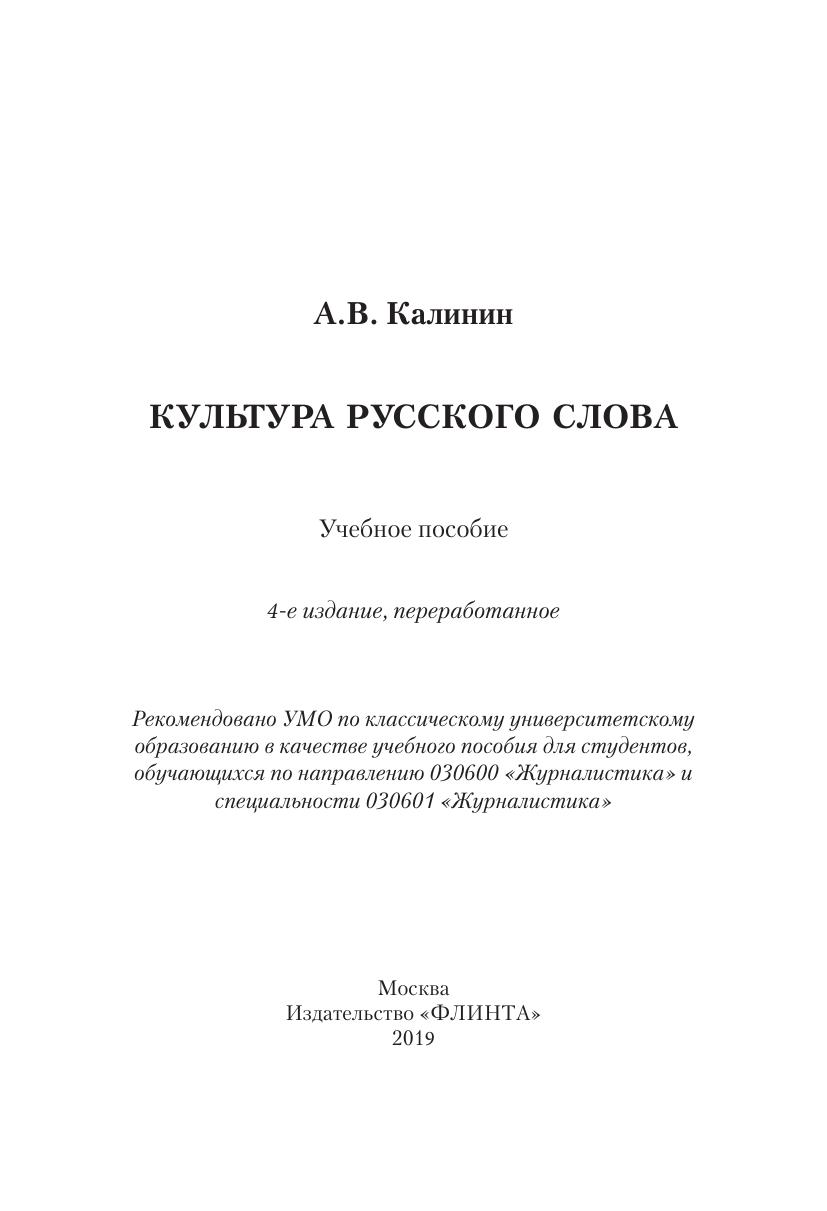 А.В. Калинин

КУЛЬТУРА РУССКОГО СЛОВА

Учебное пособие

4-е издание, переработанное

Рекомендовано УМО по классическому университетскому образованию в качестве учебного пособия для студентов, обучающихся по направлению 030600 «Журналистика» и специальности 030601 «Журналистика»

Москва
Издательство «ФЛИНТА»
2019